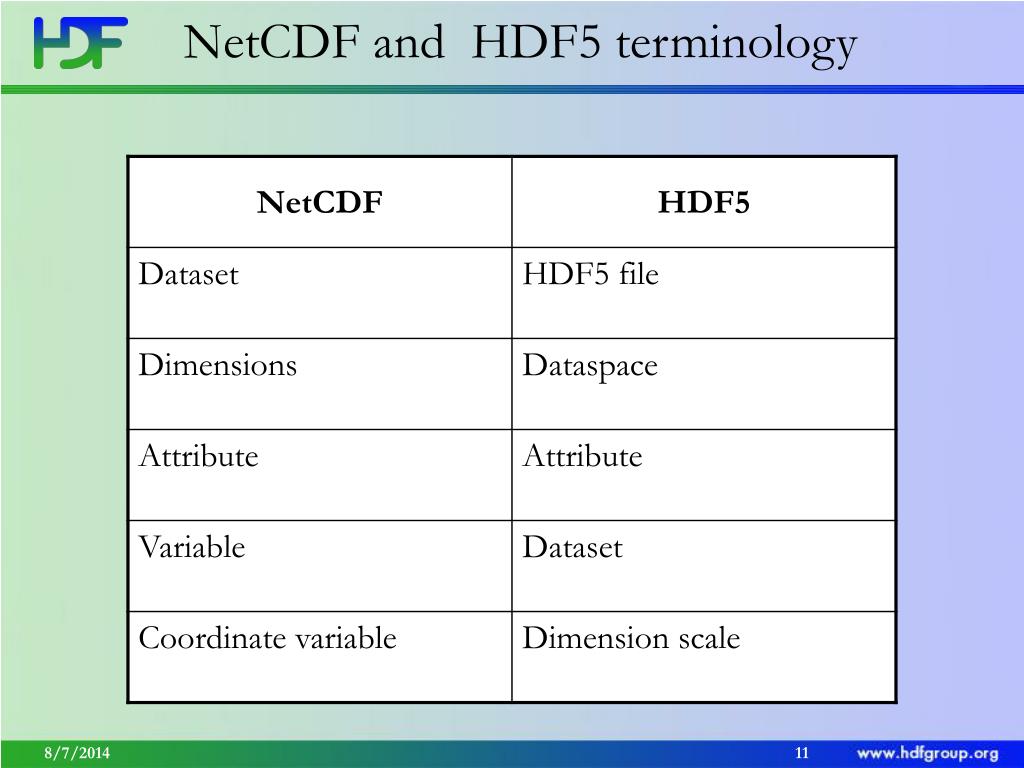 HDF

NetCDF and HDF5 terminology

| NetCDF | HDF5 |
|---|---|
| Dataset | HDF5 file |
| Dimensions | Dataspace |
| Attribute | Attribute |
| Variable | Dataset |
| Coordinate variable | Dimension scale |

8/7/2014

11

www.hdfgroup.org